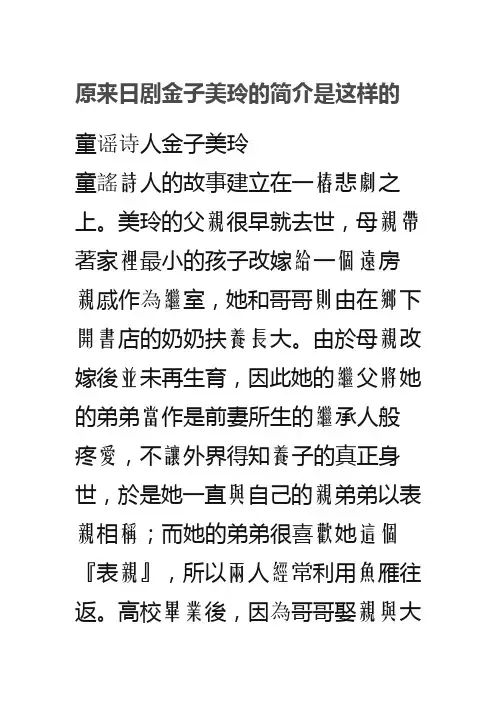 原来日剧金子美玲的简介是这样的

童谣诗人金子美玲

童謠詩人的故事建立在一樁悲劇之上。美玲的父親很早就去世，母親帶著家裡最小的孩子改嫁給一個遠房親戚作為繼室，她和哥哥則由在鄉下開書店的奶奶扶養長大。由於母親改嫁後並未再生育，因此她的繼父將她的弟弟當作是前妻所生的繼承人般疼愛，不讓外界得知養子的真正身世，於是她一直與自己的親弟弟以表親相稱；而她的弟弟很喜歡她這個『表親』，所以兩人經常利用魚雁往返。高校畢業後，因為哥哥娶親與大